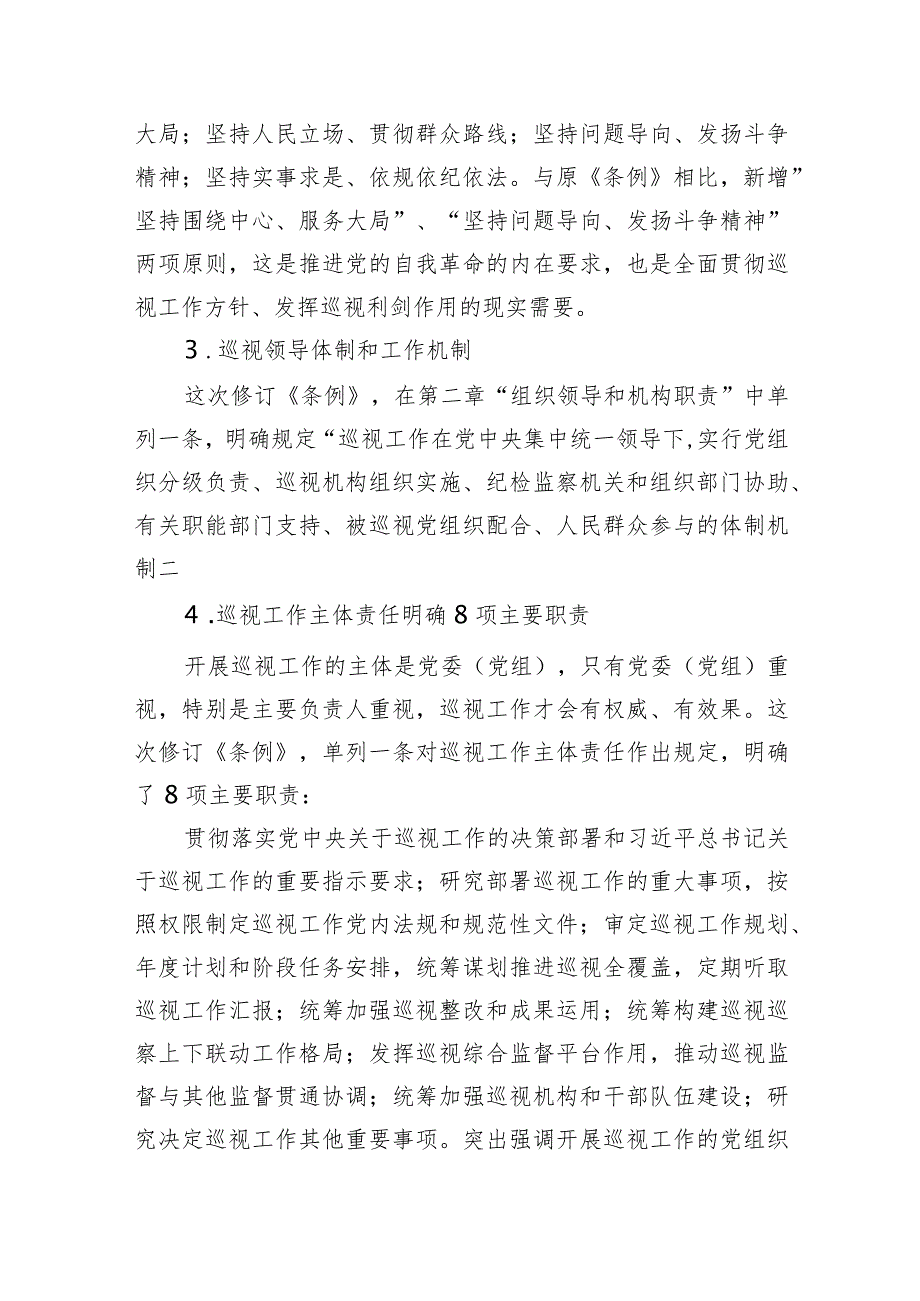 大局；坚持人民立场、贯彻群众路线；坚持问题导向、发扬斗争精神；坚持实事求是、依规依纪依法。与原《条例》相比，新增”坚持围绕中心、服务大局”、“坚持问题导向、发扬斗争精神”两项原则，这是推进党的自我革命的内在要求，也是全面贯彻巡视工作方针、发挥巡视利剑作用的现实需要。

3．巡视领导体制和工作机制

这次修订《条例》，在第二章“组织领导和机构职责”中单列一条，明确规定“巡视工作在党中央集中统一领导下，实行党组织分级负责、巡视机构组织实施、纪检监察机关和组织部门协助、有关职能部门支持、被巡视党组织配合、人民群众参与的体制机制二

4．巡视工作主体责任明确8项主要职责

开展巡视工作的主体是党委（党组），只有党委（党组）重视，特别是主要负责人重视，巡视工作才会有权威、有效果。这次修订《条例》，单列一条对巡视工作主体责任作出规定，明确了8项主要职责：

贯彻落实党中央关于巡视工作的决策部署和习近平总书记关于巡视工作的重要指示要求；研究部署巡视工作的重大事项，按照权限制定巡视工作党内法规和规范性文件；审定巡视工作规划、年度计划和阶段任务安排，统筹谋划推进巡视全覆盖，定期听取巡视工作汇报；统筹加强巡视整改和成果运用；统筹构建巡视巡察上下联动工作格局；发挥巡视综合监督平台作用，推动巡视监督与其他监督贯通协调；统筹加强巡视机构和干部队伍建设；研究决定巡视工作其他重要事项。突出强调开展巡视工作的党组织